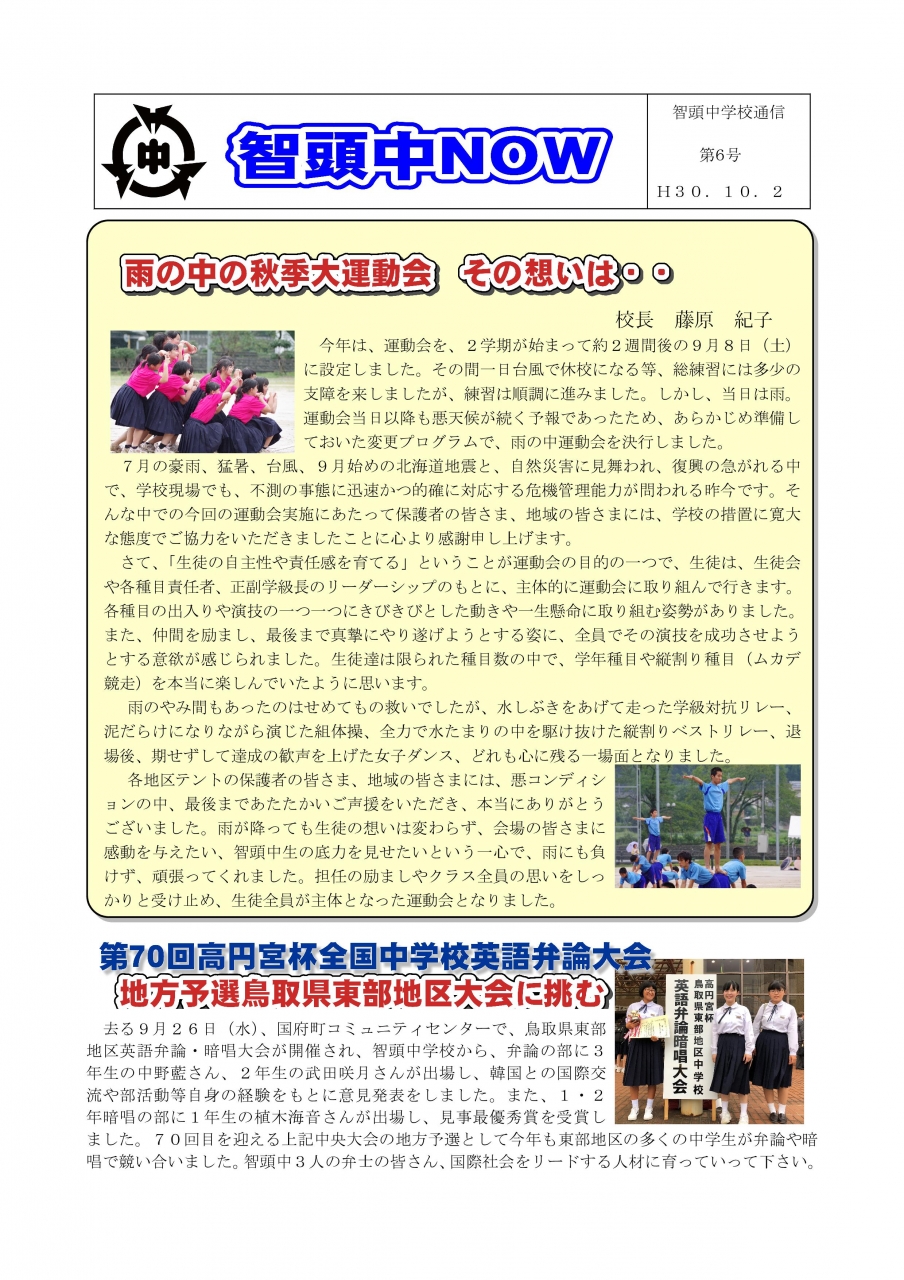 中

智頭中NOW

智頭中学校通信

第6号

H30．10．2

雨の中の秋季大運動会　その想いは・・

校長　藤原　紀子

今年は、運動会を、２学期が始まって約２週間後の９月８日（土）に設定しました。その間一日台風で休校になる等、総練習には多少の支障を来しましたが、練習は順調に進みました。しかし、当日は雨。運動会当日以降も悪天候が続く予報であったため、あらかじめ準備しておいた変更プログラムで、雨の中運動会を決行しました。

７月の豪雨、猛暑、台風、９月始めの北海道地震と、自然災害に見舞われ、復興の急がれる中で、学校現場でも、不測の事態に迅速かつ的確に対応する危機管理能力が問われる昨今です。そんな中での今回の運動会実施にあたって保護者の皆さま、地域の皆さまには、学校の措置に寛大な態度でご協力をいただきましたことに心より感謝申し上げます。

さて、「生徒の自主性や責任感を育てる」ということが運動会の目的の一つで、生徒は、生徒会や各種目責任者、正副学級長のリーダーシップのもとに、主体的に運動会に取り組んで行きます。各種目の出入りや演技の一つ一つにきびきびとした動きや一生懸命に取り組む姿勢がありました。また、仲間を励まし、最後まで真摯にやり遂げようとする姿に、全員でその演技を成功させようとする意欲が感じられました。生徒達は限られた種目数の中で、学年種目や縦割り種目（ムカデ競走）を本当に楽しんでいたように思います。

雨のやみ間もあったのはせめてもの救いでしたが、水しぶきをあげて走った学級対抗リレー、泥だらけになりながら演じた組体操、全力で水たまりの中を駆け抜けた縦割りベストリレー、退場後、期せずして達成の歓声を上げた女子ダンス、どれも心に残る一場面となりました。

各地区テントの保護者の皆さま、地域の皆さまには、悪コンディションの中、最後まであたたかいご声援をいただき、本当にありがとうございました。雨が降っても生徒の想いは変わらず、会場の皆さまに感動を与えたい、智頭中生の底力を見せたいという一心で、雨にも負けず、頑張ってくれました。担任の励ましやクラス全員の思いをしっかりと受け止め、生徒全員が主体となった運動会となりました。

第70回高円宮杯全国中学校英語弁論大会
地方予選鳥取県東部地区大会に挑む

高円宮杯 鳥取県東部地区中学校 英語弁論暗唱大会

去る９月２６日（水）、国府町コミュニティセンターで、鳥取県東部地区英語弁論・暗唱大会が開催され、智頭中学校から、弁論の部に３年生の中野藍さん、２年生の武田咲月さんが出場し、韓国との国際交流や部活動等自身の経験をもとに意見発表をしました。また、１・２年暗唱の部に１年生の植木海音さんが出場し、見事最優秀賞を受賞しました。７０回目を迎える上記中央大会の地方予選として今年も東部地区の多くの中学生が弁論や暗唱で競い合いました。智頭中３人の弁士の皆さん、国際社会をリードする人材に育っていって下さい。